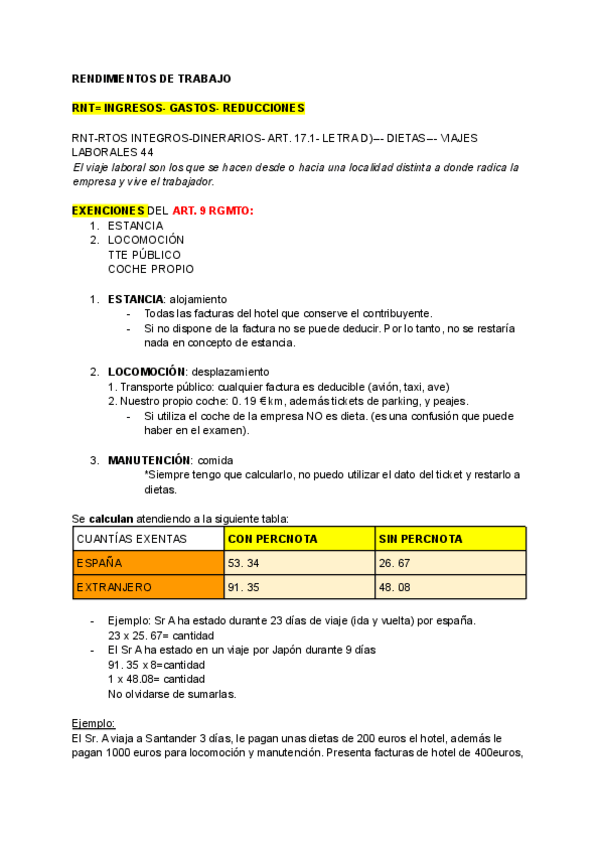 RENDIMIENTOS DE TRABAJO

RNT= INGRESOS- GASTOS- REDUCCIONES

RNT-RTOS INTEGROS-DINERARIOS- ART. 17.1- LETRA D)--- DIETAS--- VIAJES LABORALES 44
El viaje laboral son los que se hacen desde o hacia una localidad distinta a donde radica la empresa y vive el trabajador.

EXENCIONES DEL ART. 9 RGMTO:
1. ESTANCIA
2. LOCOMOCIÓN
TTE PÚBLICO
COCHE PROPIO

1. ESTANCIA: alojamiento
- Todas las facturas del hotel que conserve el contribuyente.
- Si no dispone de la factura no se puede deducir. Por lo tanto, no se restaría nada en concepto de estancia.

2. LOCOMOCIÓN: desplazamiento
1. Transporte público: cualquier factura es deducible (avión, taxi, ave)
2. Nuestro propio coche: 0. 19 € km, además tickets de parking, y peajes.
- Si utiliza el coche de la empresa NO es dieta. (es una confusión que puede haber en el examen).

3. MANUTENCIÓN: comida
*Siempre tengo que calcularlo, no puedo utilizar el dato del ticket y restarlo a dietas.

Se calculan atendiendo a la siguiente tabla:

| CUANTÍAS EXENTAS | CON PERCNOTA | SIN PERCNOTA |
|---|---|---|
| ESPAÑA | 53. 34 | 26. 67 |
| EXTRANJERO | 91. 35 | 48. 08 |

- Ejemplo: Sr A ha estado durante 23 días de viaje (ida y vuelta) por españa.
23 x 25. 67= cantidad
- El Sr A ha estado en un viaje por Japón durante 9 días
91. 35 x 8=cantidad
1 x 48.08= cantidad
No olvidarse de sumarlas.

Ejemplo:
El Sr. A viaja a Santander 3 días, le pagan unas dietas de 200 euros el hotel, además le pagan 1000 euros para locomoción y manutención. Presenta facturas de hotel de 400euros,